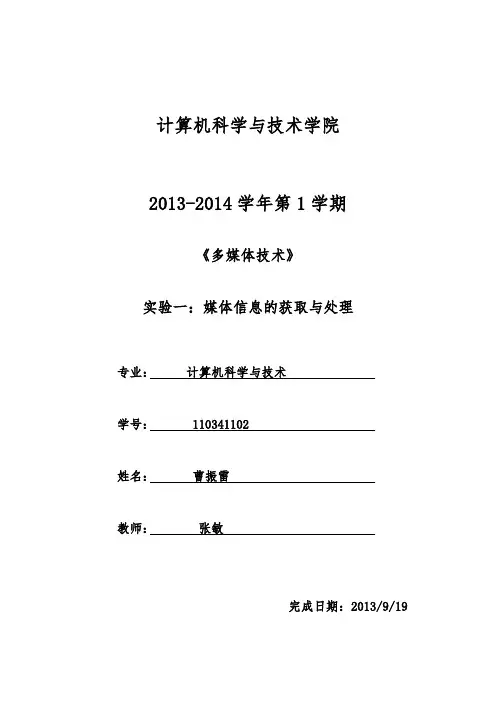 计算机科学与技术学院

2013-2014 学年第 1 学期

《多媒体技术》

实验一：媒体信息的获取与处理

专业：计算机科学与技术

学号：110341102

姓名：曹振雷

教师：张敏

完成日期：2013/9/19